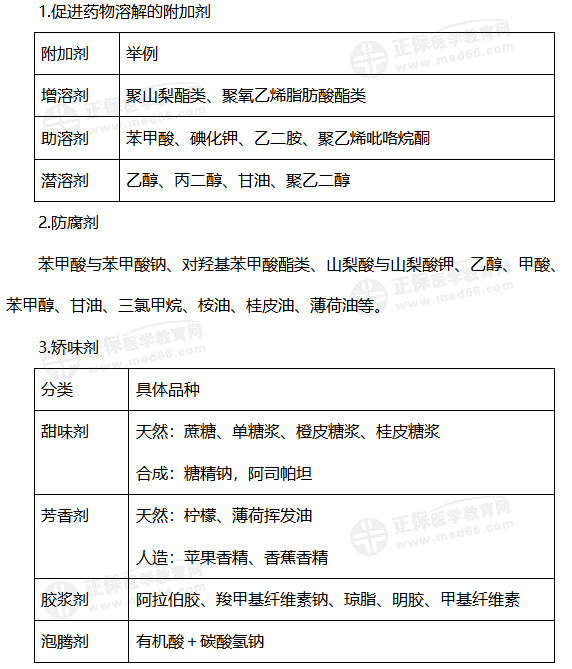 1.促进药物溶解的附加剂

| 附加剂 | 举例 |
|---|---|
| 增溶剂 | 聚山梨酯类、聚氧乙烯脂肪酸酯类 |
| 助溶剂 | 苯甲酸、碘化钾、乙二胺、聚乙烯吡咯烷酮 |
| 潜溶剂 | 乙醇、丙二醇、甘油、聚乙二醇 |

2.防腐剂

苯甲酸与苯甲酸钠、对羟基苯甲酸酯类、山梨酸与山梨酸钾、乙醇、甲酸、苯甲醇、甘油、三氯甲烷、桉油、桂皮油、薄荷油等。

3.矫味剂

| 分类 | 具体品种 |
|---|---|
| 甜味剂 | 天然：蔗糖、单糖浆、橙皮糖浆、桂皮糖浆<br>合成：糖精钠，阿司帕坦 |
| 芳香剂 | 天然：柠檬、薄荷挥发油<br>人造：苹果香精、香蕉香精 |
| 胶浆剂 | 阿拉伯胶、羧甲基纤维素钠、琼脂、明胶、甲基纤维素 |
| 泡腾剂 | 有机酸＋碳酸氢钠 |

正保医学教育网 www.med66.com